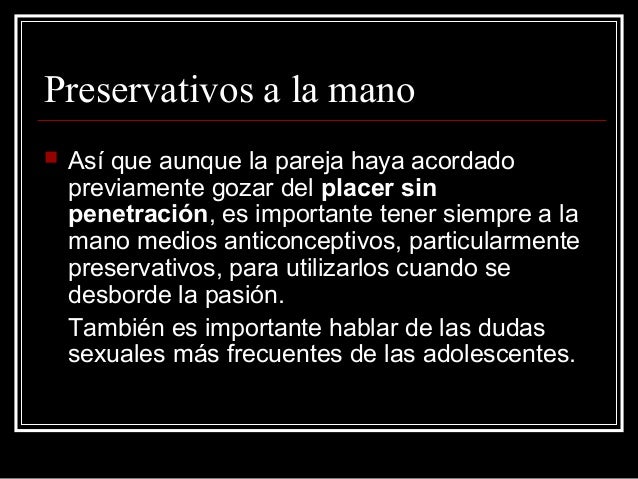 Preservativos a la mano

Así que aunque la pareja haya acordado previamente gozar del placer sin penetración, es importante tener siempre a la mano medios anticonceptivos, particularmente preservativos, para utilizarlos cuando se desborde la pasión.

También es importante hablar de las dudas sexuales más frecuentes de las adolescentes.